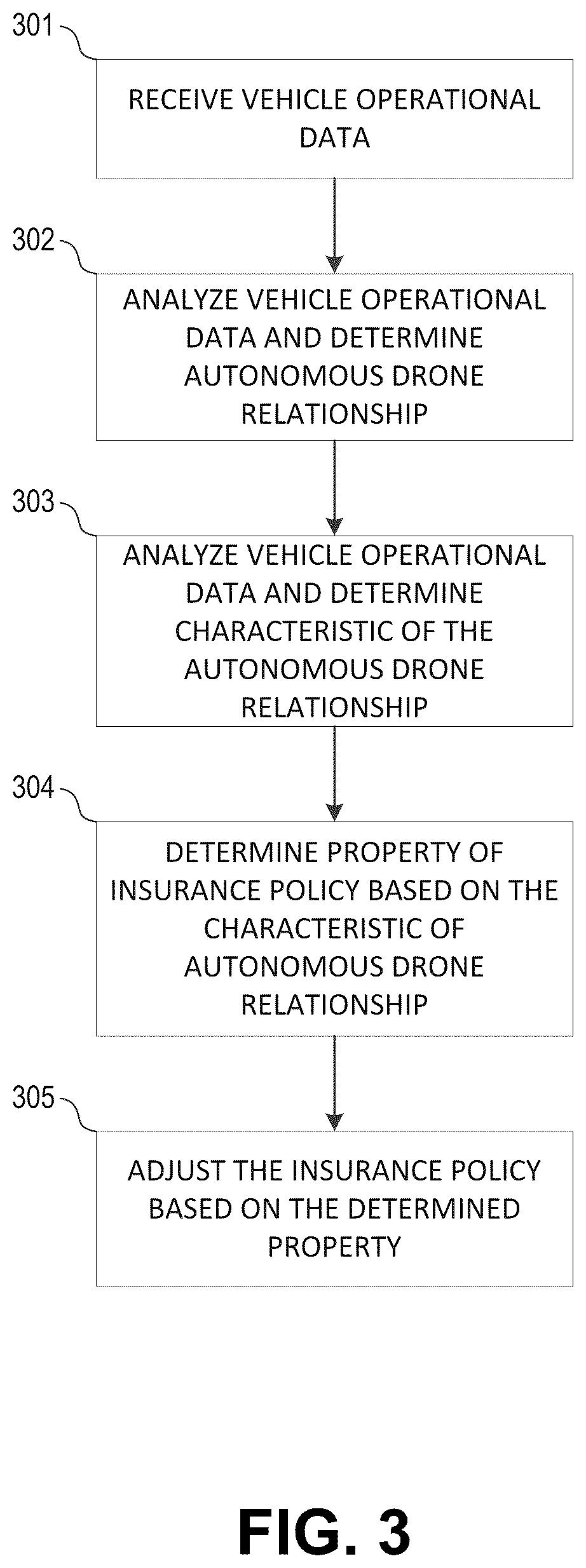 301

RECEIVE VEHICLE OPERATIONAL DATA

302

ANALYZE VEHICLE OPERATIONAL DATA AND DETERMINE AUTONOMOUS DRONE RELATIONSHIP

303

ANALYZE VEHICLE OPERATIONAL DATA AND DETERMINE CHARACTERISTIC OF THE AUTONOMOUS DRONE RELATIONSHIP

304

DETERMINE PROPERTY OF INSURANCE POLICY BASED ON THE CHARACTERISTIC OF AUTONOMOUS DRONE RELATIONSHIP

305

ADJUST THE INSURANCE POLICY BASED ON THE DETERMINED PROPERTY

FIG. 3